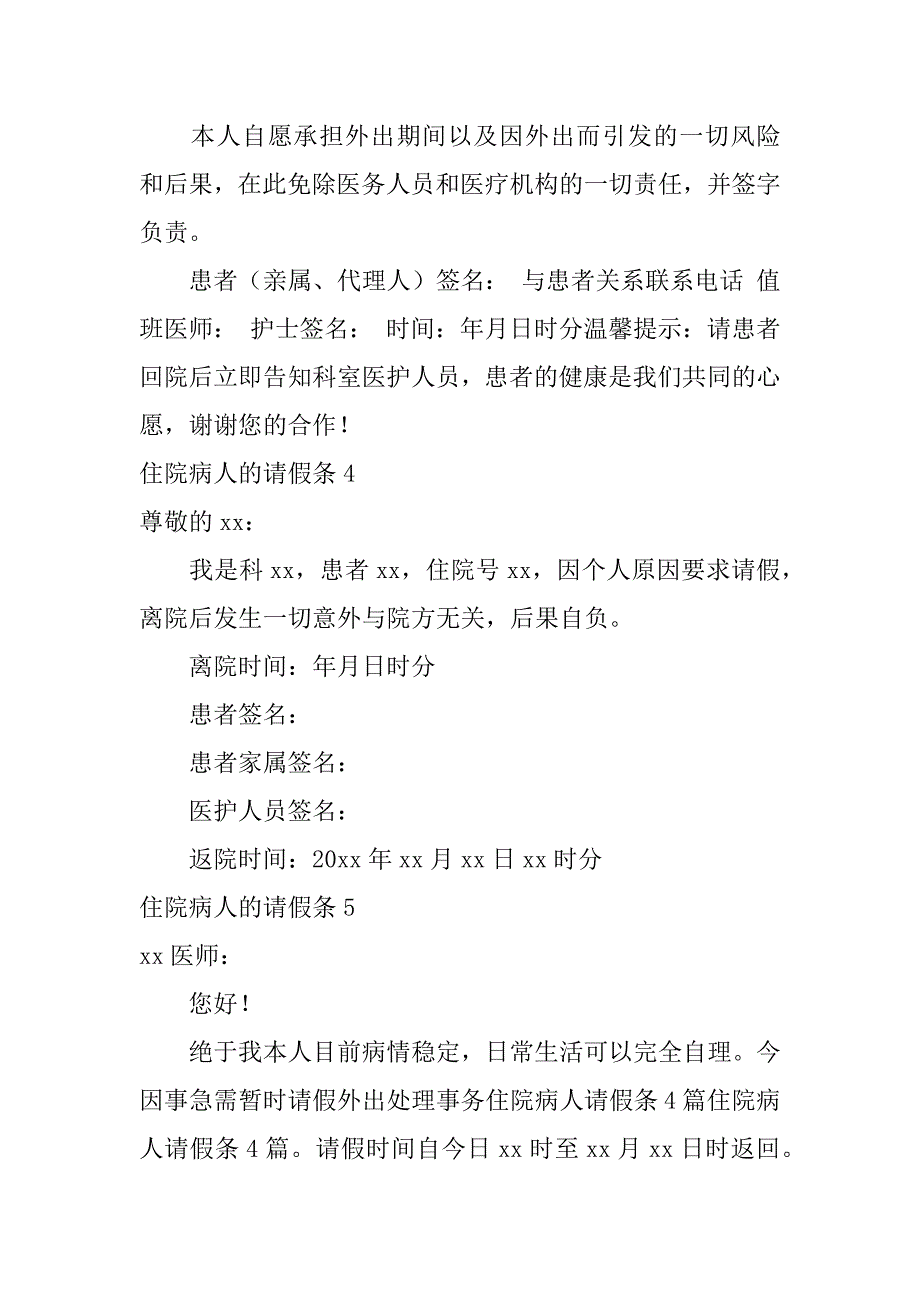 本人自愿承担外出期间以及因外出而引发的一切风险和后果，在此免除医务人员和医疗机构的一切责任，并签字负责。

患者（亲属、代理人）签名： 与患者关系联系电话 值班医师： 护士签名： 时间：年月日时分温馨提示：请患者回院后立即告知科室医护人员，患者的健康是我们共同的心愿，谢谢您的合作！

住院病人的请假条 4

尊敬的 xx：

我是科 xx，患者 xx，住院号 xx，因个人原因要求请假，离院后发生一切意外与院方无关，后果自负。

离院时间：年月日时分

患者签名：

患者家属签名：

医护人员签名：

返院时间：20xx 年 xx 月 xx 日 xx 时分

住院病人的请假条 5

xx 医师：

您好！

绝于我本人目前病情稳定，日常生活可以完全自理。今因事急需暂时请假外出处理事务住院病人请假条 4 篇住院病人请假条 4 篇。请假时间自今日 xx 时至 xx 月 xx 日时返回。